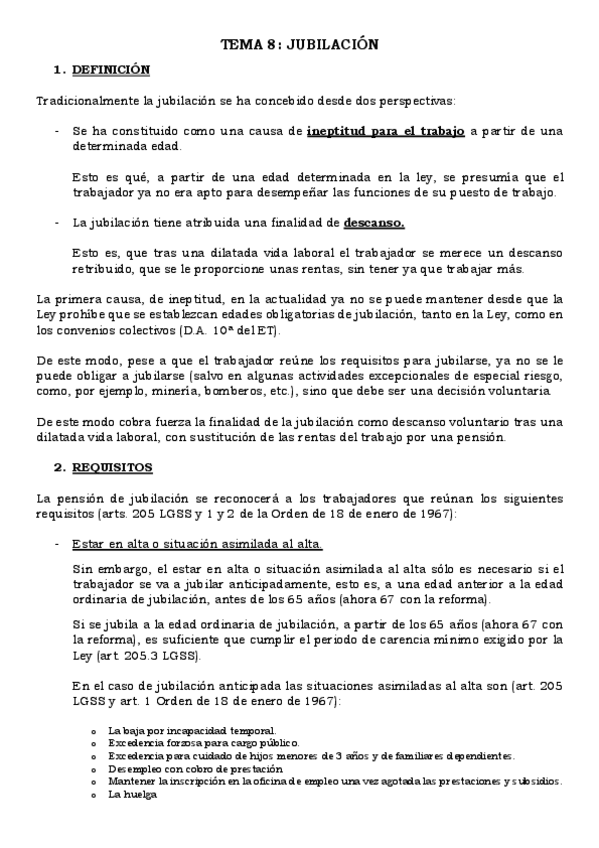 TEMA 8: JUBILACIÓN

1. DEFINICIÓN

Tradicionalmente la jubilación se ha concebido desde dos perspectivas:

- Se ha constituido como una causa de ineptitud para el trabajo a partir de una determinada edad.

Esto es qué, a partir de una edad determinada en la ley, se presumía que el trabajador ya no era apto para desempeñar las funciones de su puesto de trabajo.

- La jubilación tiene atribuida una finalidad de descanso.

Esto es, que tras una dilatada vida laboral el trabajador se merece un descanso retribuido, que se le proporcione unas rentas, sin tener ya que trabajar más.

La primera causa, de ineptitud, en la actualidad ya no se puede mantener desde que la Ley prohíbe que se establezcan edades obligatorias de jubilación, tanto en la Ley, como en los convenios colectivos (D.A. 10ª del ET).

De este modo, pese a que el trabajador reúne los requisitos para jubilarse, ya no se le puede obligar a jubilarse (salvo en algunas actividades excepcionales de especial riesgo, como, por ejemplo, minería, bomberos, etc.), sino que debe ser una decisión voluntaria

De este modo cobra fuerza la finalidad de la jubilación como descanso voluntario tras una dilatada vida laboral, con sustitución de las rentas del trabajo por una pensión.

2. REQUISITOS

La pensión de jubilación se reconocerá a los trabajadores que reúnan los siguientes requisitos (arts. 205 LGSS y 1 y 2 de la Orden de 18 de enero de 1967):

- Estar en alta o situación asimilada al alta.

Sin embargo, el estar en alta o situación asimilada al alta sólo es necesario si el trabajador se va a jubilar anticipadamente, esto es, a una edad anterior a la edad ordinaria de jubilación, antes de los 65 años (ahora 67 con la reforma).

Si se jubila a la edad ordinaria de jubilación, a partir de los 65 años (ahora 67 con la reforma), es suficiente que cumplir el periodo de carencia mínimo exigido por la Ley (art. 205.3 LGSS).

En el caso de jubilación anticipada las situaciones asimiladas al alta son (art. 205 LGSS y art. 1 Orden de 18 de enero de 1967):

o La baja por incapacidad temporal.
o Excedencia forzosa para cargo público.
o Excedencia para cuidado de hijos menores de 3 años y de familiares dependientes.
o Desempleo con cobro de prestación
o Mantener la inscripción en la oficina de empleo una vez agotada las prestaciones y subsidios.
o La huelga